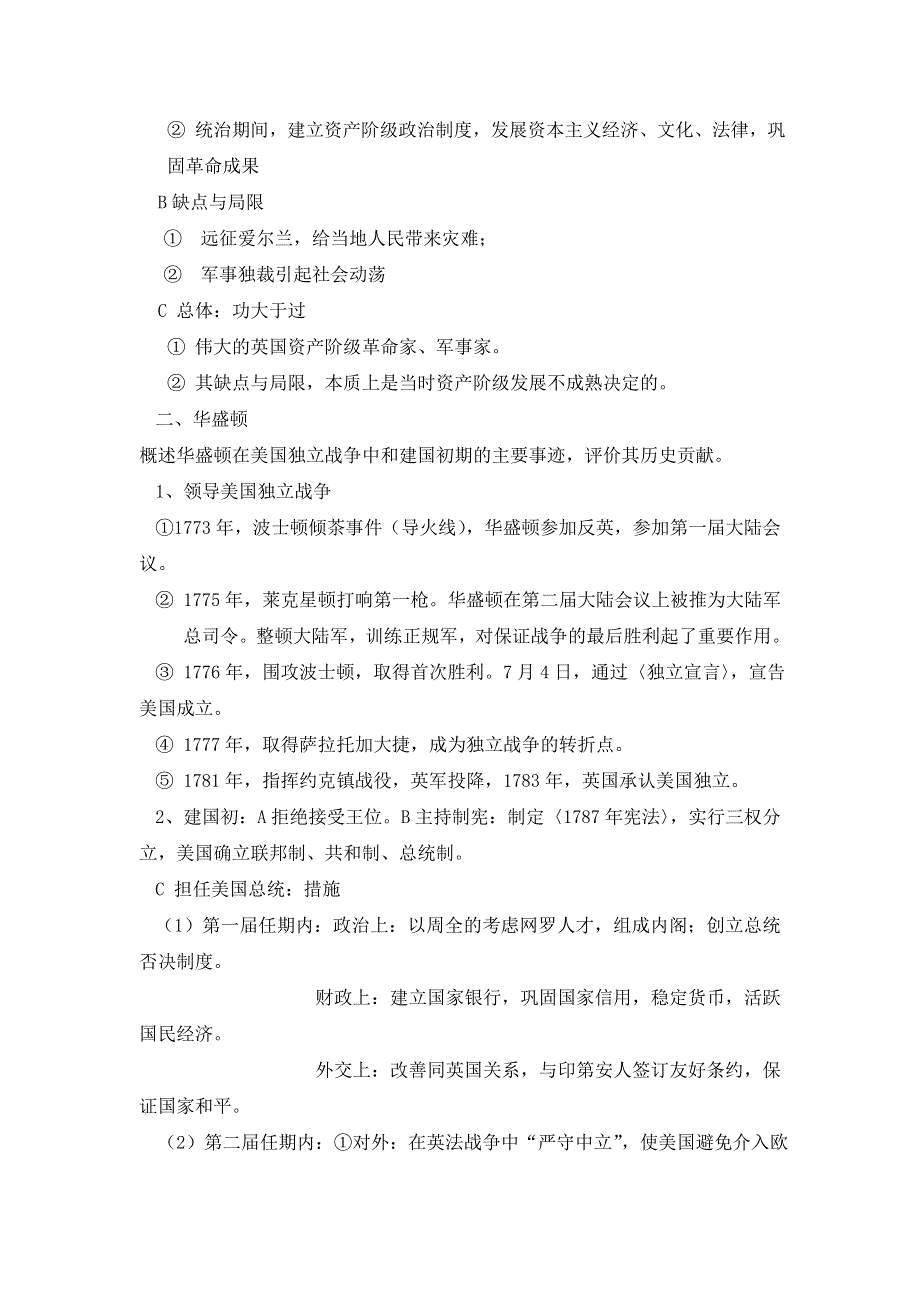 ② 统治期间，建立资产阶级政治制度，发展资本主义经济、文化、法律，巩固革命成果

B 缺点与局限

① 远征爱尔兰，给当地人民带来灾难；

② 军事独裁引起社会动荡

C 总体：功大于过

① 伟大的英国资产阶级革命家、军事家。

② 其缺点与局限，本质上是当时资产阶级发展不成熟决定的。

二、华盛顿

概述华盛顿在美国独立战争中和建国初期的主要事迹，评价其历史贡献。

1、领导美国独立战争

①1773 年，波士顿倾茶事件（导火线），华盛顿参加反英，参加第一届大陆会议。

② 1775 年，莱克星顿打响第一枪。华盛顿在第二届大陆会议上被推为大陆军总司令。整顿大陆军，训练正规军，对保证战争的最后胜利起了重要作用。

③ 1776 年，围攻波士顿，取得首次胜利。7 月 4 日，通过〈独立宣言〉，宣告美国成立。

④ 1777 年，取得萨拉托加大捷，成为独立战争的转折点。

⑤ 1781 年，指挥约克镇战役，英军投降，1783 年，英国承认美国独立。

2、建国初：A 拒绝接受王位。B 主持制宪：制定〈1787 年宪法〉，实行三权分立，美国确立联邦制、共和制、总统制。

C 担任美国总统：措施

（1）第一届任期内：政治上：以周全的考虑网罗人才，组成内阁；创立总统否决制度。

财政上：建立国家银行，巩固国家信用，稳定货币，活跃国民经济。

外交上：改善同英国关系，与印第安人签订友好条约，保证国家和平。

（2）第二届任期内：①对外：在英法战争中“严守中立”，使美国避免介入欧